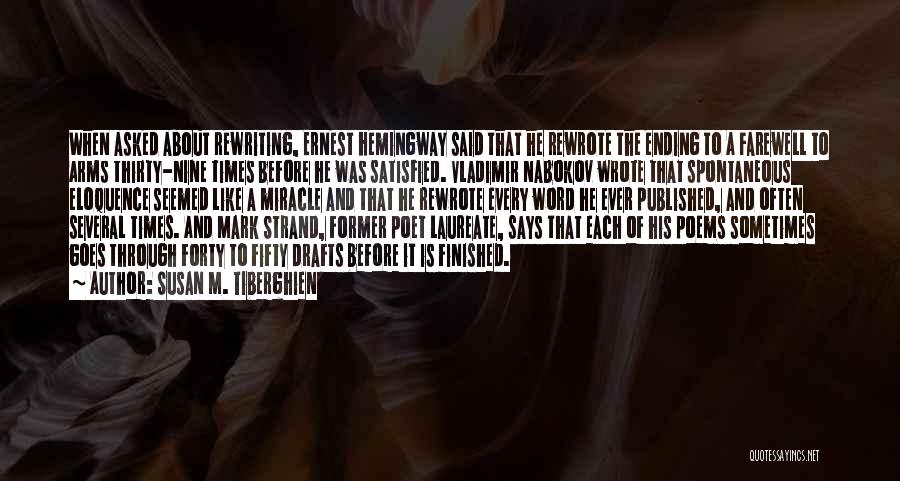 WHEN ASKED ABOUT REWRITING, ERNEST HEMINGWAY SAID THAT HE REWROTE THE ENDING TO A FAREWELL TO ARMS THIRTY-NINE TIMES BEFORE HE WAS SATISFIED. VLADIMIR NABOKOV WROTE THAT SPONTANEOUS ELOQUENCE SEEMED LIKE A MIRACLE AND THAT HE REWROTE EVERY WORD HE EVER PUBLISHED, AND OFTEN SEVERAL TIMES. AND MARK STRAND, FORMER POET LAUREATE, SAYS THAT EACH OF HIS POEMS SOMETIMES GOES THROUGH FORTY TO FIFTY DRAFTS BEFORE IT IS FINISHED.
~ AUTHOR: SUSAN M. TIBERGHIEN

QUOTESSAYINGS.NET